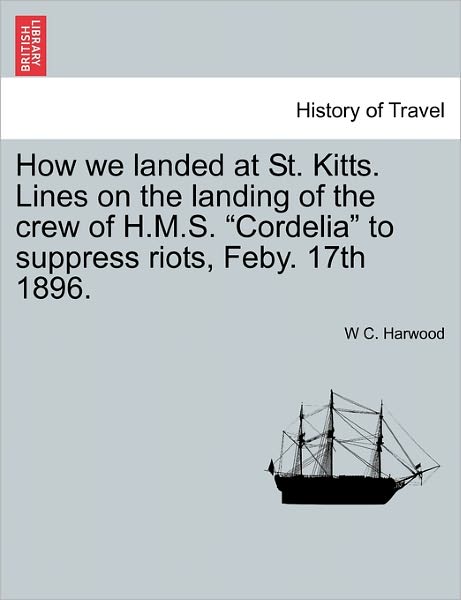 BRITISH LIBRARY

History of Travel

How we landed at St. Kitts. Lines on the landing of the crew of H.M.S. “Cordelia” to suppress riots, Feby. 17th 1896.

W C. Harwood